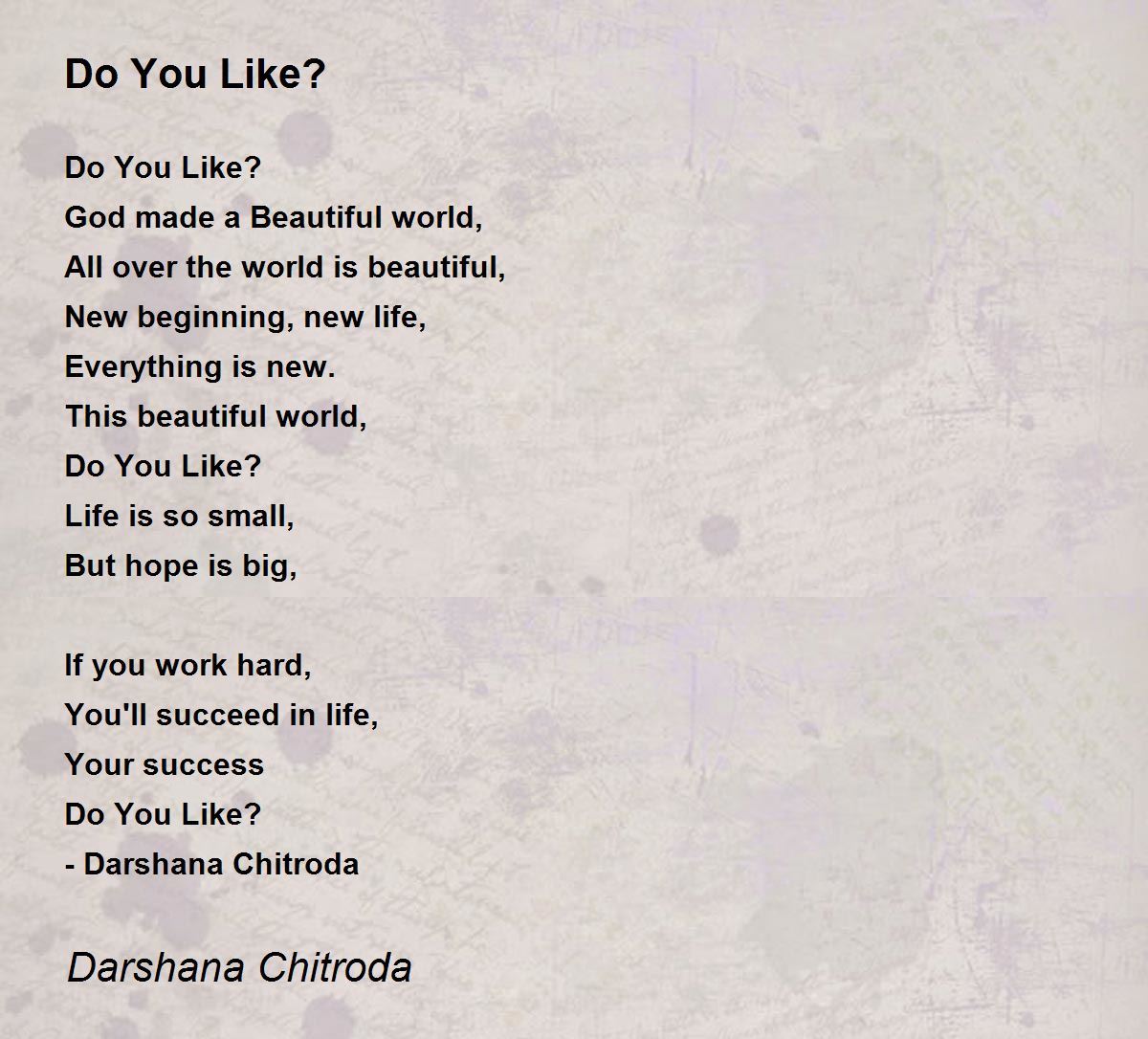 Do You Like?

Do You Like?
God made a Beautiful world,
All over the world is beautiful,
New beginning, new life,
Everything is new.
This beautiful world,
Do You Like?
Life is so small,
But hope is big,

If you work hard,
You'll succeed in life,
Your success
Do You Like?
- Darshana Chitroda

Darshana Chitroda